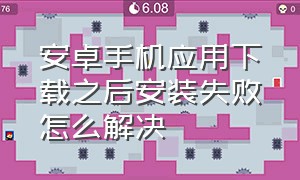 76

6.08

0

安卓手机应用下载之后安装失败怎么解决